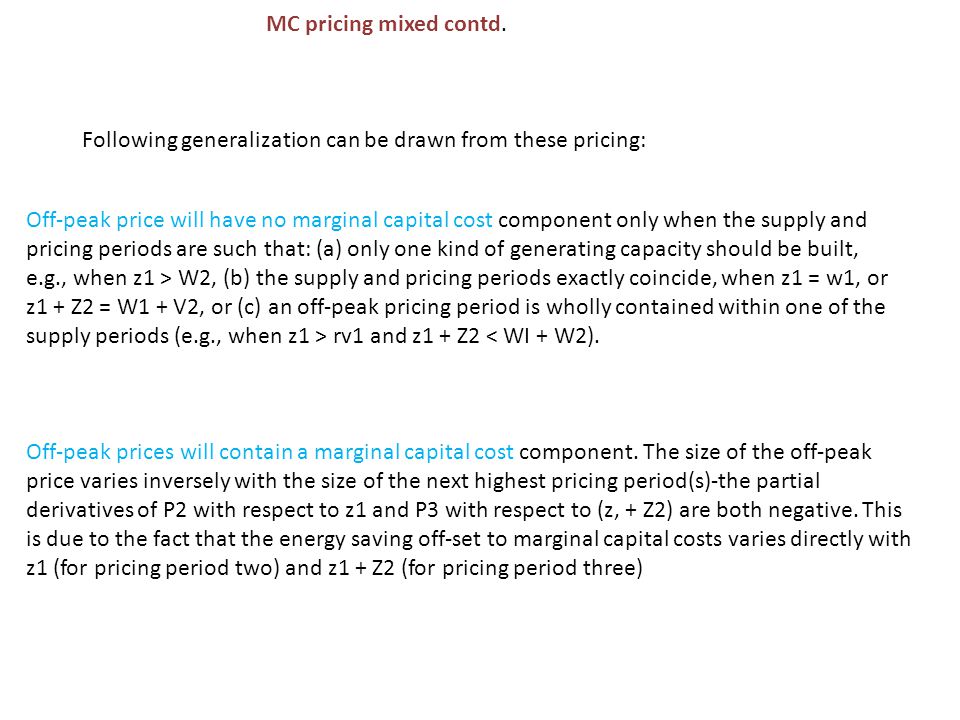 MC pricing mixed contd.

Following generalization can be drawn from these pricing:

Off-peak price will have no marginal capital cost component only when the supply and pricing periods are such that: (a) only one kind of generating capacity should be built, e.g., when z1 > W2, (b) the supply and pricing periods exactly coincide, when z1 = w1, or z1 + Z2 = W1 + V2, or (c) an off-peak pricing period is wholly contained within one of the supply periods (e.g., when z1 > rv1 and z1 + Z2 < WI + W2).

Off-peak prices will contain a marginal capital cost component. The size of the off-peak price varies inversely with the size of the next highest pricing period(s)-the partial derivatives of P2 with respect to z1 and P3 with respect to (z, + Z2) are both negative. This is due to the fact that the energy saving off-set to marginal capital costs varies directly with z1 (for pricing period two) and z1 + Z2 (for pricing period three)